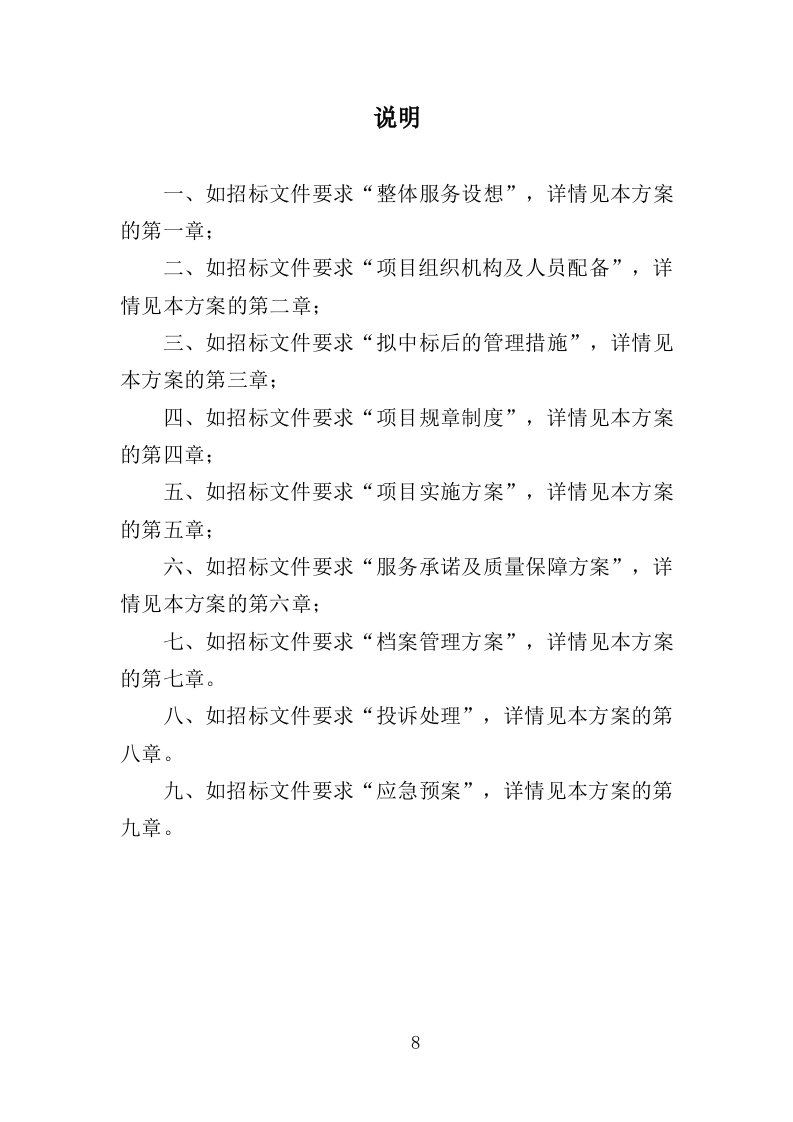 说明

一、如招标文件要求“整体服务设想”，详情见本方案的第一章；

二、如招标文件要求“项目组织机构及人员配备”，详情见本方案的第二章；

三、如招标文件要求“拟中标后的管理措施”，详情见本方案的第三章；

四、如招标文件要求“项目规章制度”，详情见本方案的第四章；

五、如招标文件要求“项目实施方案”，详情见本方案的第五章；

六、如招标文件要求“服务承诺及质量保障方案”，详情见本方案的第六章；

七、如招标文件要求“档案管理方案”，详情见本方案的第七章。

八、如招标文件要求“投诉处理”，详情见本方案的第八章。

九、如招标文件要求“应急预案”，详情见本方案的第九章。

8